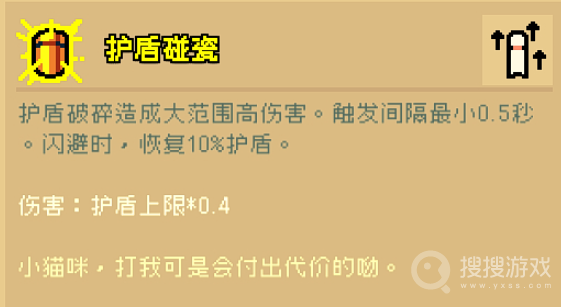 护盾碰瓷

护盾破碎造成大范围高伤害。触发间隔最小0.5秒。闪避时，恢复10%护盾。

伤害：护盾上限*0.4

小猫咪，打我可是会付出代价的呦。

搜搜游戏
www.yxss.com